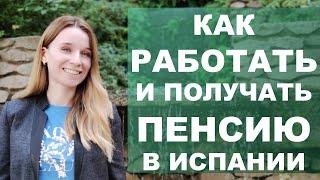 КАК
РАБОТАТЬ
И ПОЛУЧАТЬ
ПЕНСИЮ
В ИСПАНИИ